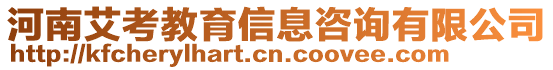 河南艾考教育信息咨询有限公司
http://kfcherylhart.cn.coovee.com